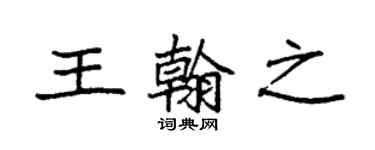 王翰之

词典网